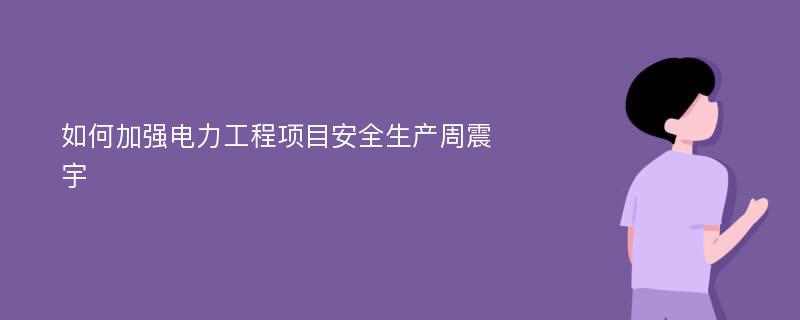 如何加强电力工程项目安全生产周震宇